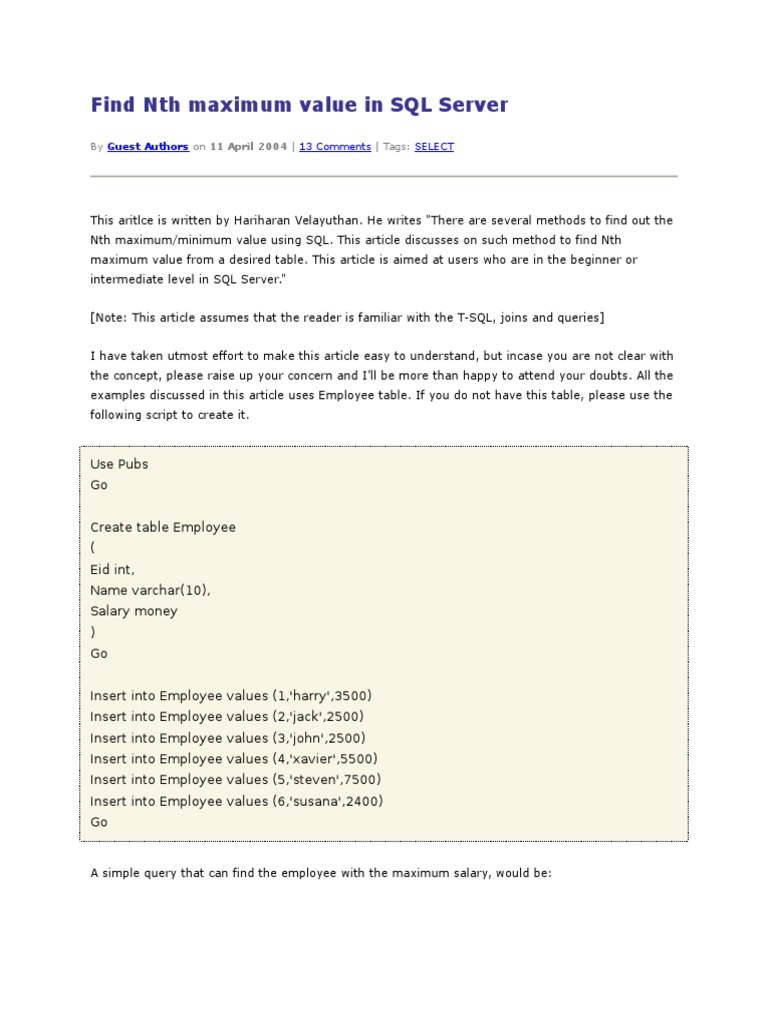 Find Nth maximum value in SQL Server

By Guest Authors on 11 April 2004 | 13 Comments | Tags: SELECT

This aritlce is written by Hariharan Velayuthan. He writes "There are several methods to find out the Nth maximum/minimum value using SQL. This article discusses on such method to find Nth maximum value from a desired table. This article is aimed at users who are in the beginner or intermediate level in SQL Server."

[Note: This article assumes that the reader is familiar with the T-SQL, joins and queries]

I have taken utmost effort to make this article easy to understand, but incase you are not clear with the concept, please raise up your concern and I'll be more than happy to attend your doubts. All the examples discussed in this article uses Employee table. If you do not have this table, please use the following script to create it.

Use Pubs
Go

Create table Employee
(
Eid int,
Name varchar(10),
Salary money
)
Go

Insert into Employee values (1,'harry',3500)
Insert into Employee values (2,'jack',2500)
Insert into Employee values (3,'john',2500)
Insert into Employee values (4,'xavier',5500)
Insert into Employee values (5,'steven',7500)
Insert into Employee values (6,'susana',2400)
Go

A simple query that can find the employee with the maximum salary, would be: